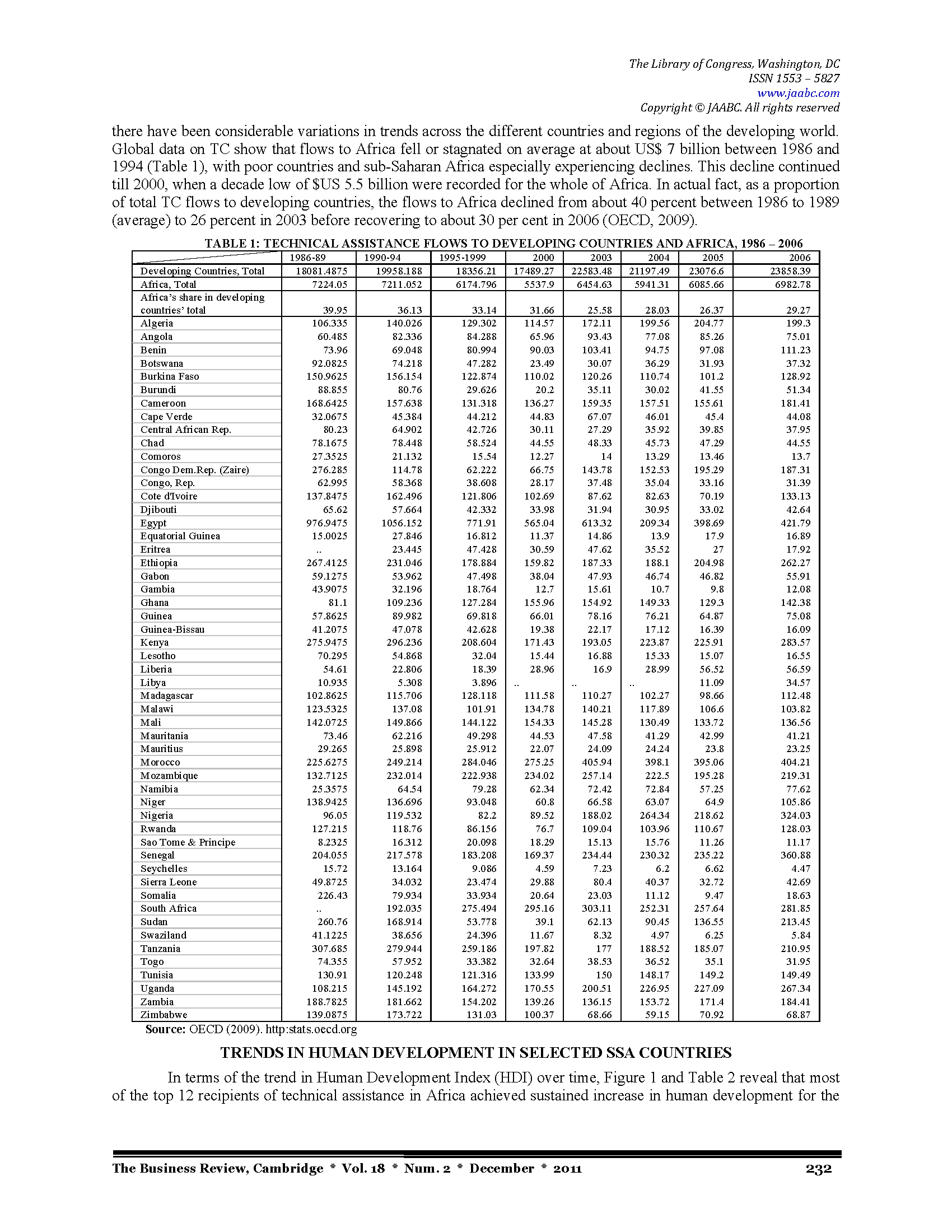 The Library of Congress, Washington, DC
ISSN 1553 – 5827
www.jaabc.com
Copyright © JAABC. All rights reserved

there have been considerable variations in trends across the different countries and regions of the developing world. Global data on TC show that flows to Africa fell or stagnated on average at about US$ 7 billion between 1986 and 1994 (Table 1), with poor countries and sub-Saharan Africa especially experiencing declines. This decline continued till 2000, when a decade low of $US 5.5 billion were recorded for the whole of Africa. In actual fact, as a proportion of total TC flows to developing countries, the flows to Africa declined from about 40 percent between 1986 to 1989 (average) to 26 percent in 2003 before recovering to about 30 per cent in 2006 (OECD, 2009).

TABLE 1: TECHNICAL ASSISTANCE FLOWS TO DEVELOPING COUNTRIES AND AFRICA, 1986 – 2006

| | 1986-89 | 1990-94 | 1995-1999 | 2000 | 2003 | 2004 | 2005 | 2006 |
|---|---|---|---|---|---|---|---|---|
| Developing Countries, Total | 18081.4875 | 19958.188 | 18356.21 | 17489.27 | 22583.48 | 21197.49 | 23076.6 | 23858.39 |
| Africa, Total | 7224.05 | 7211.052 | 6174.796 | 5537.9 | 6454.63 | 5941.31 | 6085.66 | 6982.78 |
| Africa's share in developing countries' total | 39.95 | 36.13 | 33.14 | 31.66 | 25.58 | 28.03 | 26.37 | 29.27 |
| Algeria | 106.335 | 140.026 | 129.302 | 114.57 | 172.11 | 199.56 | 204.77 | 199.3 |
| Angola | 60.485 | 82.336 | 84.288 | 65.96 | 93.43 | 77.08 | 85.26 | 75.01 |
| Benin | 73.96 | 69.048 | 80.994 | 90.03 | 103.41 | 94.75 | 97.08 | 111.23 |
| Botswana | 92.0825 | 74.218 | 47.282 | 23.49 | 30.07 | 36.29 | 31.93 | 37.32 |
| Burkina Faso | 150.9625 | 156.154 | 122.874 | 110.02 | 120.26 | 110.74 | 101.2 | 128.92 |
| Burundi | 88.855 | 80.76 | 29.626 | 20.2 | 35.11 | 30.02 | 41.55 | 51.34 |
| Cameroon | 168.6425 | 157.638 | 131.318 | 136.27 | 159.35 | 157.51 | 155.61 | 181.41 |
| Cape Verde | 32.0675 | 45.384 | 44.212 | 44.83 | 67.07 | 46.01 | 45.4 | 44.08 |
| Central African Rep. | 80.23 | 64.902 | 42.726 | 30.11 | 27.29 | 35.92 | 39.85 | 37.95 |
| Chad | 78.1675 | 78.448 | 58.524 | 44.55 | 48.33 | 45.73 | 47.29 | 44.55 |
| Comoros | 27.3525 | 21.132 | 15.54 | 12.27 | 14 | 13.29 | 13.46 | 13.7 |
| Congo Dem.Rep. (Zaire) | 276.285 | 114.78 | 62.222 | 66.75 | 143.78 | 152.53 | 195.29 | 187.31 |
| Congo, Rep. | 62.995 | 58.368 | 38.608 | 28.17 | 37.48 | 35.04 | 33.16 | 31.39 |
| Cote d'Ivoire | 137.8475 | 162.496 | 121.806 | 102.69 | 87.62 | 82.63 | 70.19 | 133.13 |
| Djibouti | 65.62 | 57.664 | 42.332 | 33.98 | 31.94 | 30.95 | 33.02 | 42.64 |
| Egypt | 976.9475 | 1056.152 | 771.91 | 565.04 | 613.32 | 209.34 | 398.69 | 421.79 |
| Equatorial Guinea | 15.0025 | 27.846 | 16.812 | 11.37 | 14.86 | 13.9 | 17.9 | 16.89 |
| Eritrea | .. | 23.445 | 47.428 | 30.59 | 47.62 | 35.52 | 27 | 17.92 |
| Ethiopia | 267.4125 | 231.046 | 178.884 | 159.82 | 187.33 | 188.1 | 204.98 | 262.27 |
| Gabon | 59.1275 | 53.962 | 47.498 | 38.04 | 47.93 | 46.74 | 46.82 | 55.91 |
| Gambia | 43.9075 | 32.196 | 18.764 | 12.7 | 15.61 | 10.7 | 9.8 | 12.08 |
| Ghana | 81.1 | 109.236 | 127.284 | 155.96 | 154.92 | 149.33 | 129.3 | 142.38 |
| Guinea | 57.8625 | 89.982 | 69.818 | 66.01 | 78.16 | 76.21 | 64.87 | 75.08 |
| Guinea-Bissau | 41.2075 | 47.078 | 42.628 | 19.38 | 22.17 | 17.12 | 16.39 | 16.09 |
| Kenya | 275.9475 | 296.236 | 208.604 | 171.43 | 193.05 | 223.87 | 225.91 | 283.57 |
| Lesotho | 70.295 | 54.868 | 32.04 | 15.44 | 16.88 | 15.33 | 15.07 | 16.55 |
| Liberia | 54.61 | 22.806 | 18.39 | 28.96 | 16.9 | 28.99 | 56.52 | 56.59 |
| Libya | 10.935 | 5.308 | 3.896 | .. | .. | .. | 11.09 | 34.57 |
| Madagascar | 102.8625 | 115.706 | 128.118 | 111.58 | 110.27 | 102.27 | 98.66 | 112.48 |
| Malawi | 123.5325 | 137.08 | 101.91 | 134.78 | 140.21 | 117.89 | 106.6 | 103.82 |
| Mali | 142.0725 | 149.866 | 144.122 | 154.33 | 145.28 | 130.49 | 133.72 | 136.56 |
| Mauritania | 73.46 | 62.216 | 49.298 | 44.53 | 47.58 | 41.29 | 42.99 | 41.21 |
| Mauritius | 29.265 | 25.898 | 25.912 | 22.07 | 24.09 | 24.24 | 23.8 | 23.25 |
| Morocco | 225.6275 | 249.214 | 284.046 | 275.25 | 405.94 | 398.1 | 395.06 | 404.21 |
| Mozambique | 132.7125 | 232.014 | 222.938 | 234.02 | 257.14 | 222.5 | 195.28 | 219.31 |
| Namibia | 25.3575 | 64.54 | 79.28 | 62.34 | 72.42 | 72.84 | 57.25 | 77.62 |
| Niger | 138.9425 | 136.696 | 93.048 | 60.8 | 66.58 | 63.07 | 64.9 | 105.86 |
| Nigeria | 96.05 | 119.532 | 82.2 | 89.52 | 188.02 | 264.34 | 218.62 | 324.03 |
| Rwanda | 127.215 | 118.76 | 86.156 | 76.7 | 109.04 | 103.96 | 110.67 | 128.03 |
| Sao Tome & Principe | 8.2325 | 16.312 | 20.098 | 18.29 | 15.13 | 15.76 | 11.26 | 11.17 |
| Senegal | 204.055 | 217.578 | 183.208 | 169.37 | 234.44 | 230.32 | 235.22 | 360.88 |
| Seychelles | 15.72 | 13.164 | 9.086 | 4.59 | 7.23 | 6.2 | 6.62 | 4.47 |
| Sierra Leone | 49.8725 | 34.032 | 23.474 | 29.88 | 80.4 | 40.37 | 32.72 | 42.69 |
| Somalia | 226.43 | 79.934 | 33.934 | 20.64 | 23.03 | 11.12 | 9.47 | 18.63 |
| South Africa | .. | 192.035 | 275.494 | 295.16 | 303.11 | 252.31 | 257.64 | 281.85 |
| Sudan | 260.76 | 168.914 | 53.778 | 39.1 | 62.13 | 90.45 | 136.55 | 213.45 |
| Swaziland | 41.1225 | 38.656 | 24.396 | 11.67 | 8.32 | 4.97 | 6.25 | 5.84 |
| Tanzania | 307.685 | 279.944 | 259.186 | 197.82 | 177 | 188.52 | 185.07 | 210.95 |
| Togo | 74.355 | 57.952 | 33.382 | 32.64 | 38.53 | 36.52 | 35.1 | 31.95 |
| Tunisia | 130.91 | 120.248 | 121.316 | 133.99 | 150 | 148.17 | 149.2 | 149.49 |
| Uganda | 108.215 | 145.192 | 164.272 | 170.55 | 200.51 | 226.95 | 227.09 | 267.34 |
| Zambia | 188.7825 | 181.662 | 154.202 | 139.26 | 136.15 | 153.72 | 171.4 | 184.41 |
| Zimbabwe | 139.0875 | 173.722 | 131.03 | 100.37 | 68.66 | 59.15 | 70.92 | 68.87 |

Source: OECD (2009). http:stats.oecd.org

TRENDS IN HUMAN DEVELOPMENT IN SELECTED SSA COUNTRIES

In terms of the trend in Human Development Index (HDI) over time, Figure 1 and Table 2 reveal that most of the top 12 recipients of technical assistance in Africa achieved sustained increase in human development for the

The Business Review, Cambridge * Vol. 18 * Num. 2 * December * 2011 232